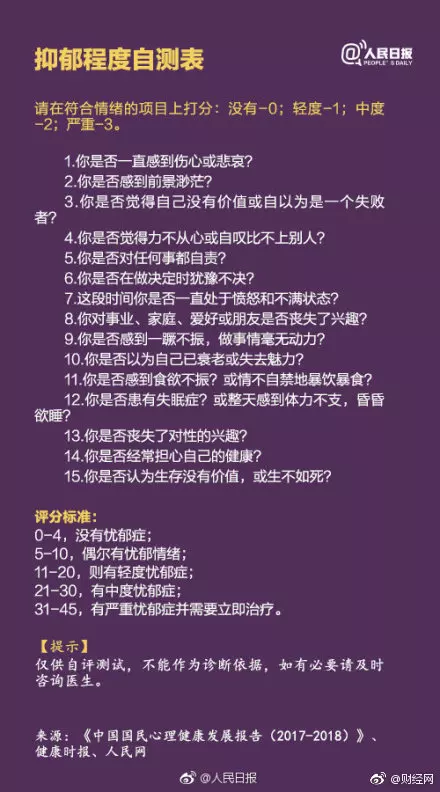 抑郁程度自测表

@人民日报 PEOPLE'S DAILY

请在符合情绪的项目上打分：没有-0；轻度-1；中度-2；严重-3。

1.你是否一直感到伤心或悲哀?
2.你是否感到前景渺茫?
3.你是否觉得自己没有价值或自以为是一个失败者?
4.你是否觉得力不从心或自叹比不上别人?
5.你是否对任何事都自责?
6.你是否在做决定时犹豫不决?
7.这段时间你是否一直处于愤怒和不满状态?
8.你对事业、家庭、爱好或朋友是否丧失了兴趣?
9.你是否感到一蹶不振，做事情毫无动力?
10.你是否以为自己已衰老或失去魅力?
11.你是否感到食欲不振？或情不自禁地暴饮暴食?
12.你是否患有失眠症？或整天感到体力不支，昏昏欲睡?
13.你是否丧失了对性的兴趣?
14.你是否经常担心自己的健康?
15.你是否认为生存没有价值，或生不如死?

评分标准：
0-4，没有忧郁症；
5-10，偶尔有忧郁情绪；
11-20，则有轻度忧郁症；
21-30，有中度忧郁症；
31-45，有严重忧郁症并需要立即治疗。

【提示】
仅供自评测试，不能作为诊断依据，如有必要请及时咨询医生。

来源：《中国国民心理健康发展报告（2017-2018）》、健康时报、人民网

@人民日报 @财经网